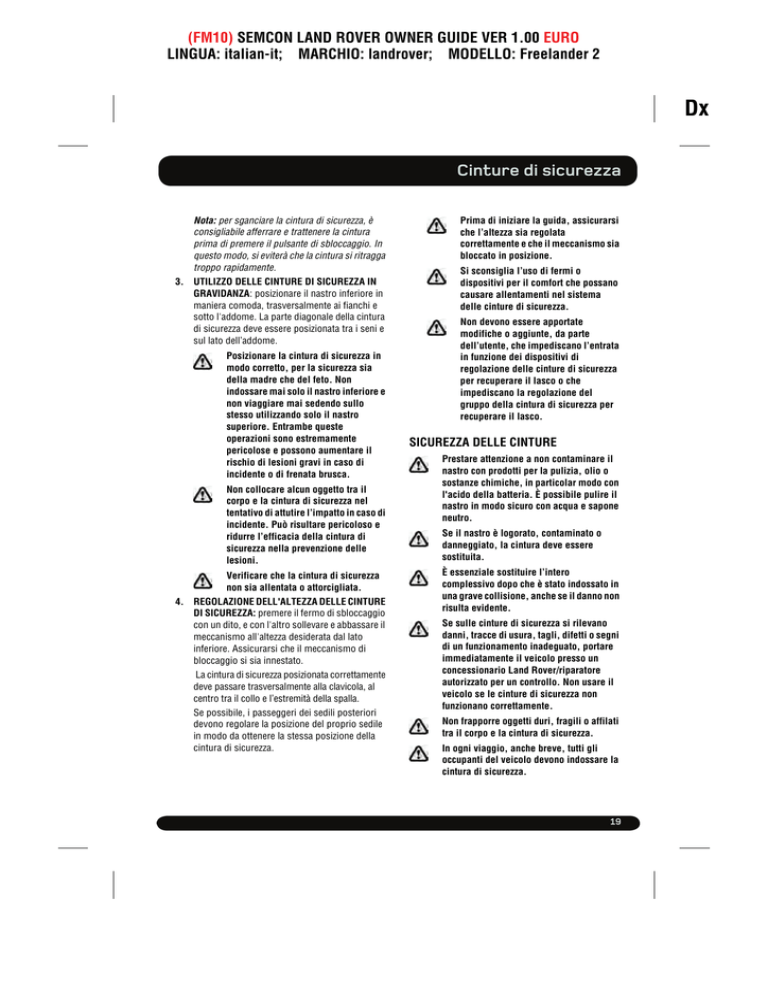 (FM10) SEMCON LAND ROVER OWNER GUIDE VER 1.00 EURO
LINGUA: italian-it; MARCHIO: landrover; MODELLO: Freelander 2

Dx

Cinture di sicurezza

Nota: per sganciare la cintura di sicurezza, è consigliabile afferrare e trattenere la cintura prima di premere il pulsante di sbloccaggio. In questo modo, si eviterà che la cintura si ritragga troppo rapidamente.

3. UTILIZZO DELLE CINTURE DI SICUREZZA IN GRAVIDANZA: posizionare il nastro inferiore in maniera comoda, trasversalmente ai fianchi e sotto l'addome. La parte diagonale della cintura di sicurezza deve essere posizionata tra i seni e sul lato dell'addome.

Posizionare la cintura di sicurezza in modo corretto, per la sicurezza sia della madre che del feto. Non indossare mai solo il nastro inferiore e non viaggiare mai sedendo sullo stesso utilizzando solo il nastro superiore. Entrambe queste operazioni sono estremamente pericolose e possono aumentare il rischio di lesioni gravi in caso di incidente o di frenata brusca.

Non collocare alcun oggetto tra il corpo e la cintura di sicurezza nel tentativo di attutire l'impatto in caso di incidente. Può risultare pericoloso e ridurre l'efficacia della cintura di sicurezza nella prevenzione delle lesioni.

Verificare che la cintura di sicurezza non sia allentata o attorcigliata.

4. REGOLAZIONE DELL'ALTEZZA DELLE CINTURE DI SICUREZZA: premere il fermo di sbloccaggio con un dito, e con l'altro sollevare e abbassare il meccanismo all'altezza desiderata dal lato inferiore. Assicurarsi che il meccanismo di bloccaggio si sia innestato.

La cintura di sicurezza posizionata correttamente deve passare trasversalmente alla clavicola, al centro tra il collo e l'estremità della spalla.

Se possibile, i passeggeri dei sedili posteriori devono regolare la posizione del proprio sedile in modo da ottenere la stessa posizione della cintura di sicurezza.

Prima di iniziare la guida, assicurarsi che l'altezza sia regolata correttamente e che il meccanismo sia bloccato in posizione.

Si sconsiglia l'uso di fermi o dispositivi per il comfort che possano causare allentamenti nel sistema delle cinture di sicurezza.

Non devono essere apportate modifiche o aggiunte, da parte dell'utente, che impediscano l'entrata in funzione dei dispositivi di regolazione delle cinture di sicurezza per recuperare il lasco o che impediscano la regolazione del gruppo della cintura di sicurezza per recuperare il lasco.

SICUREZZA DELLE CINTURE

Prestare attenzione a non contaminare il nastro con prodotti per la pulizia, olio o sostanze chimiche, in particolar modo con l'acido della batteria. È possibile pulire il nastro in modo sicuro con acqua e sapone neutro.

Se il nastro è logorato, contaminato o danneggiato, la cintura deve essere sostituita.

È essenziale sostituire l'intero complessivo dopo che è stato indossato in una grave collisione, anche se il danno non risulta evidente.

Se sulle cinture di sicurezza si rilevano danni, tracce di usura, tagli, difetti o segni di un funzionamento inadeguato, portare immediatamente il veicolo presso un concessionario Land Rover/riparatore autorizzato per un controllo. Non usare il veicolo se le cinture di sicurezza non funzionano correttamente.

Non frapporre oggetti duri, fragili o affilati tra il corpo e la cintura di sicurezza.

In ogni viaggio, anche breve, tutti gli occupanti del veicolo devono indossare la cintura di sicurezza.

19